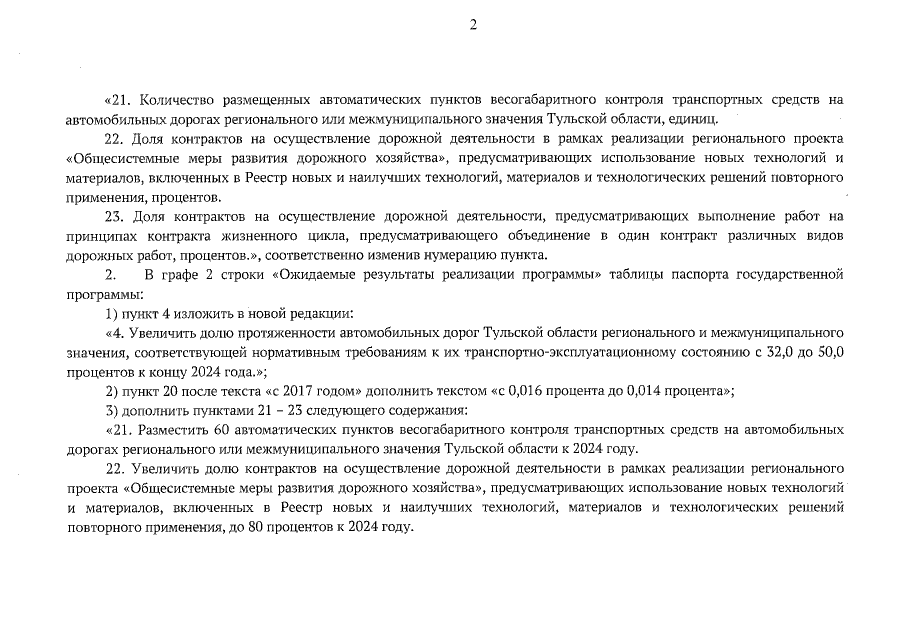 2

«21. Количество размещенных автоматических пунктов весогабаритного контроля транспортных средств на автомобильных дорогах регионального или межмуниципального значения Тульской области, единиц.

22. Доля контрактов на осуществление дорожной деятельности в рамках реализации регионального проекта «Общесистемные меры развития дорожного хозяйства», предусматривающих использование новых технологий и материалов, включенных в Реестр новых и наилучших технологий, материалов и технологических решений повторного применения, процентов.

23. Доля контрактов на осуществление дорожной деятельности, предусматривающих выполнение работ на принципах контракта жизненного цикла, предусматривающего объединение в один контракт различных видов дорожных работ, процентов.», соответственно изменив нумерацию пункта.

2. В графе 2 строки «Ожидаемые результаты реализации программы» таблицы паспорта государственной программы:

1) пункт 4 изложить в новой редакции:

«4. Увеличить долю протяженности автомобильных дорог Тульской области регионального и межмуниципального значения, соответствующей нормативным требованиям к их транспортно-эксплуатационному состоянию с 32,0 до 50,0 процентов к концу 2024 года.»;

2) пункт 20 после текста «с 2017 годом» дополнить текстом «с 0,016 процента до 0,014 процента»;

3) дополнить пунктами 21 – 23 следующего содержания:

«21. Разместить 60 автоматических пунктов весогабаритного контроля транспортных средств на автомобильных дорогах регионального или межмуниципального значения Тульской области к 2024 году.

22. Увеличить долю контрактов на осуществление дорожной деятельности в рамках реализации регионального проекта «Общесистемные меры развития дорожного хозяйства», предусматривающих использование новых технологий и материалов, включенных в Реестр новых и наилучших технологий, материалов и технологических решений повторного применения, до 80 процентов к 2024 году.